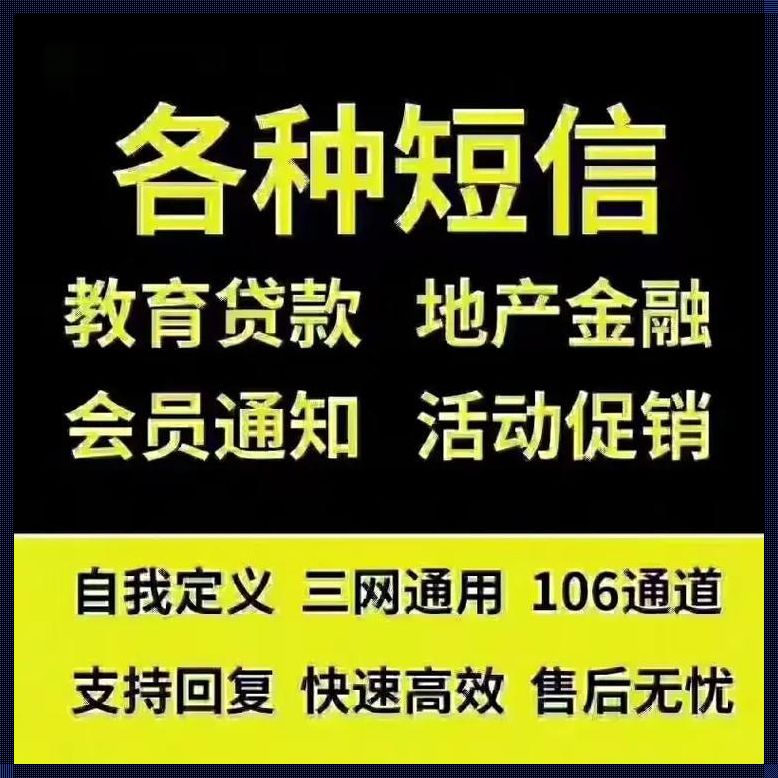 各种短信

教育贷款 地产金融

会员通知 活动促销

自我定义 三网通用 106通道

支持回复 快速高效 售后无忧